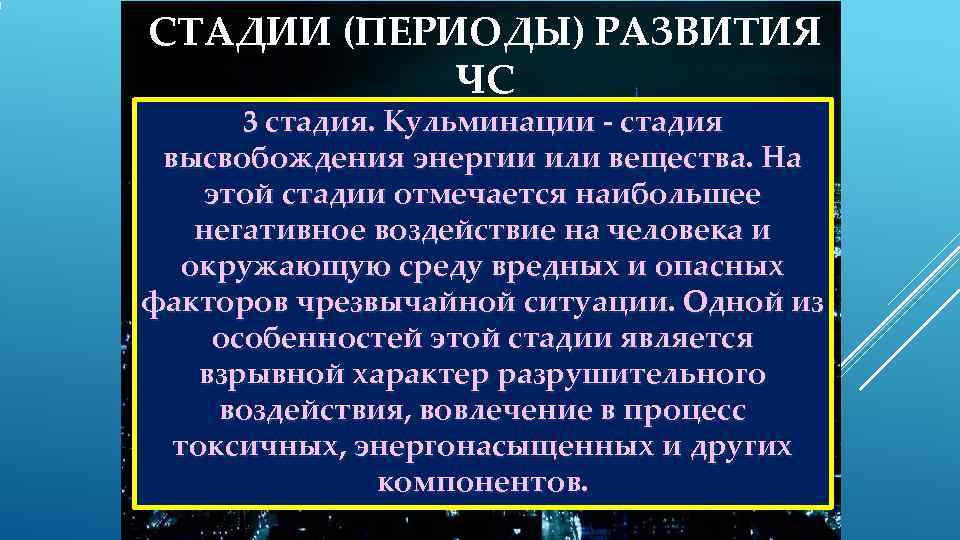 СТАДИИ (ПЕРИОДЫ) РАЗВИТИЯ ЧС

3 стадия. Кульминации - стадия высвобождения энергии или вещества. На этой стадии отмечается наибольшее негативное воздействие на человека и окружающую среду вредных и опасных факторов чрезвычайной ситуации. Одной из особенностей этой стадии является взрывной характер разрушительного воздействия, вовлечение в процесс токсичных, энергонасыщенных и других компонентов.